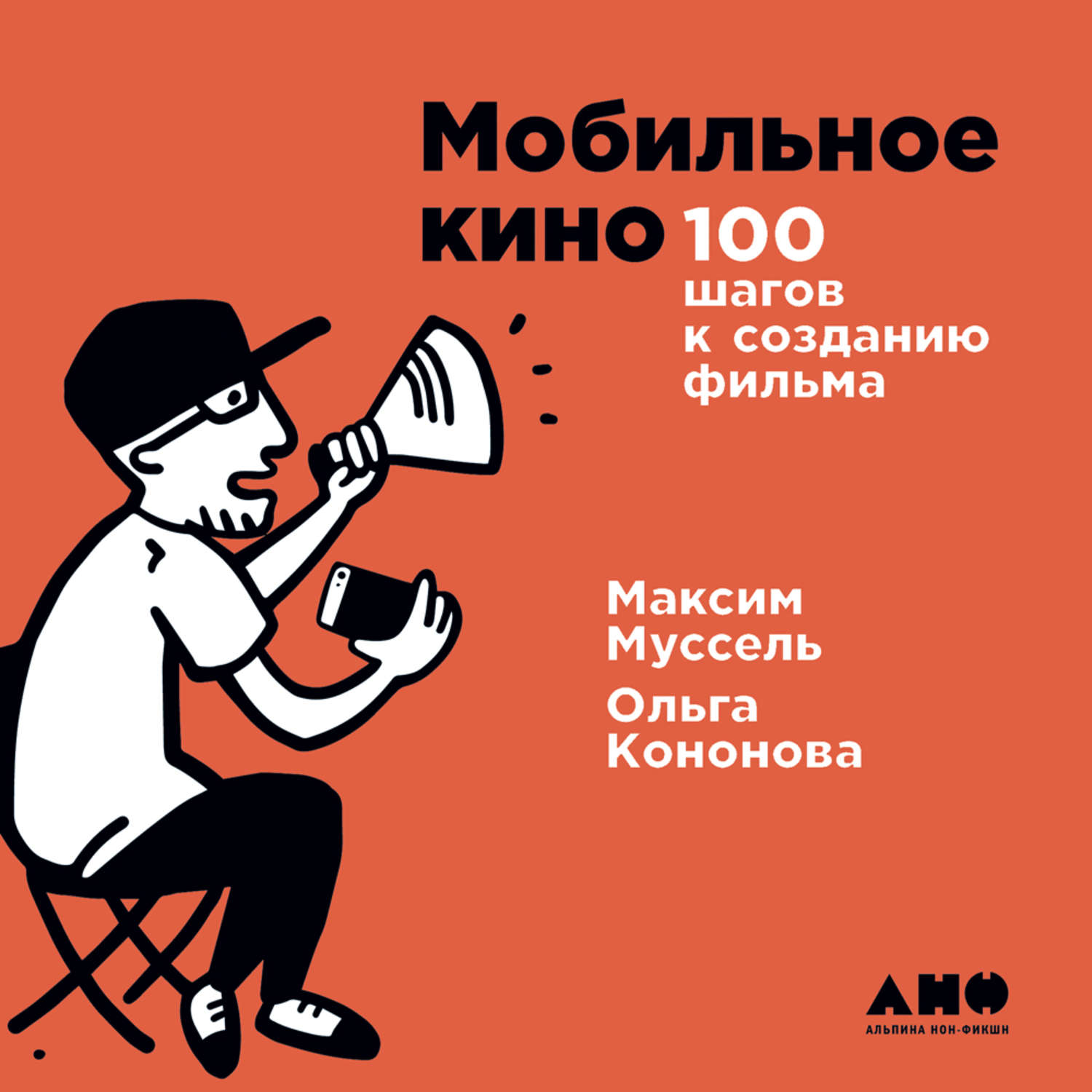 Мобильное кино 100 шагов к созданию фильма

Максим Муссель

Ольга Кононова

АНФ

АЛЬПИНА НОН-ФИКШН